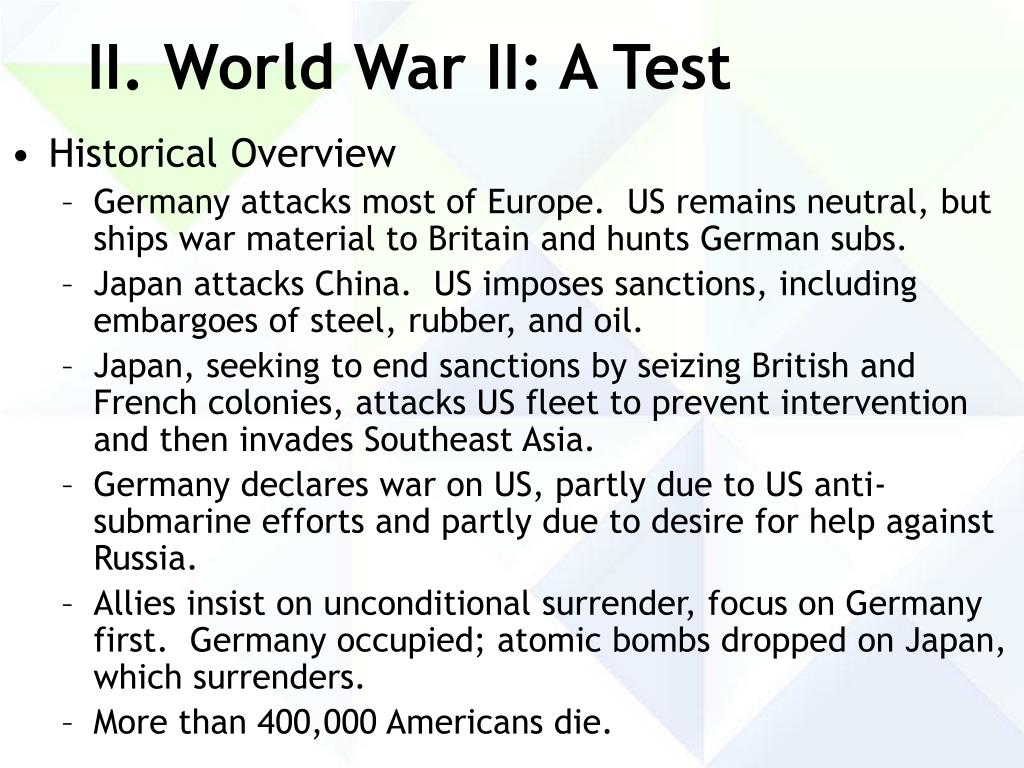 II. World War II: A Test

• Historical Overview
– Germany attacks most of Europe. US remains neutral, but ships war material to Britain and hunts German subs.
– Japan attacks China. US imposes sanctions, including embargoes of steel, rubber, and oil.
– Japan, seeking to end sanctions by seizing British and French colonies, attacks US fleet to prevent intervention and then invades Southeast Asia.
– Germany declares war on US, partly due to US anti-submarine efforts and partly due to desire for help against Russia.
– Allies insist on unconditional surrender, focus on Germany first. Germany occupied; atomic bombs dropped on Japan, which surrenders.
– More than 400,000 Americans die.